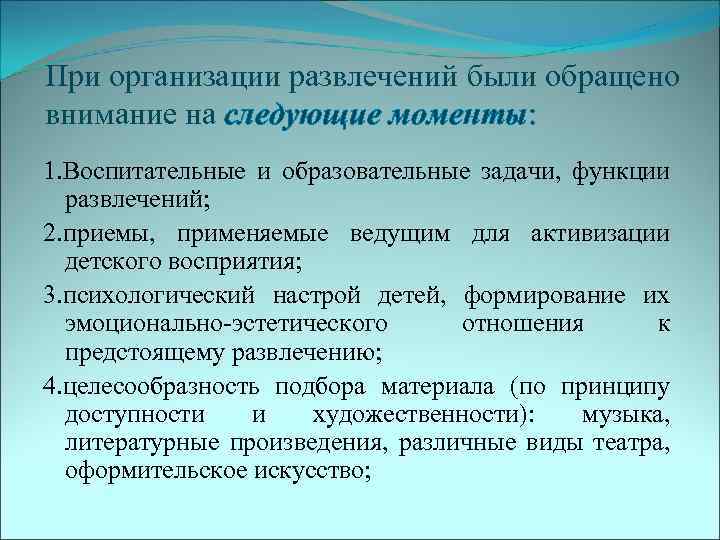 При организации развлечений были обращено внимание на следующие моменты:

1.Воспитательные и образовательные задачи, функции развлечений;

2.приемы, применяемые ведущим для активизации детского восприятия;

3.психологический настрой детей, формирование их эмоционально-эстетического отношения к предстоящему развлечению;

4.целесообразность подбора материала (по принципу доступности и художественности): музыка, литературные произведения, различные виды театра, оформительское искусство;